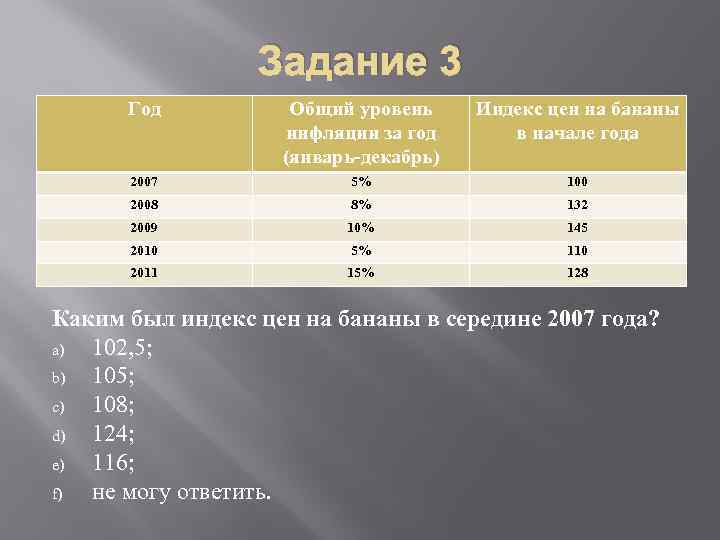 Задание 3

| Год | Общий уровень инфляции за год (январь-декабрь) | Индекс цен на бананы в начале года |
|---|---|---|
| 2007 | 5% | 100 |
| 2008 | 8% | 132 |
| 2009 | 10% | 145 |
| 2010 | 5% | 110 |
| 2011 | 15% | 128 |

Каким был индекс цен на бананы в середине 2007 года?

a) 102,5;
b) 105;
c) 108;
d) 124;
e) 116;
f) не могу ответить.